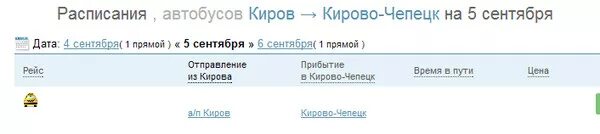 Расписания , автобусов Киров → Кирово-Чепецк на 5 сентября

Дата: 4 сентября( 1 прямой ) « 5 сентября » 6 сентября( 1 прямой )

| Рейс | Отправление из Кирова | Прибытие в Кирово-Чепецк | Время в пути | Цена |
|---|---|---|---|---|
| | а/п Киров | Кирово-Чепецк | | |